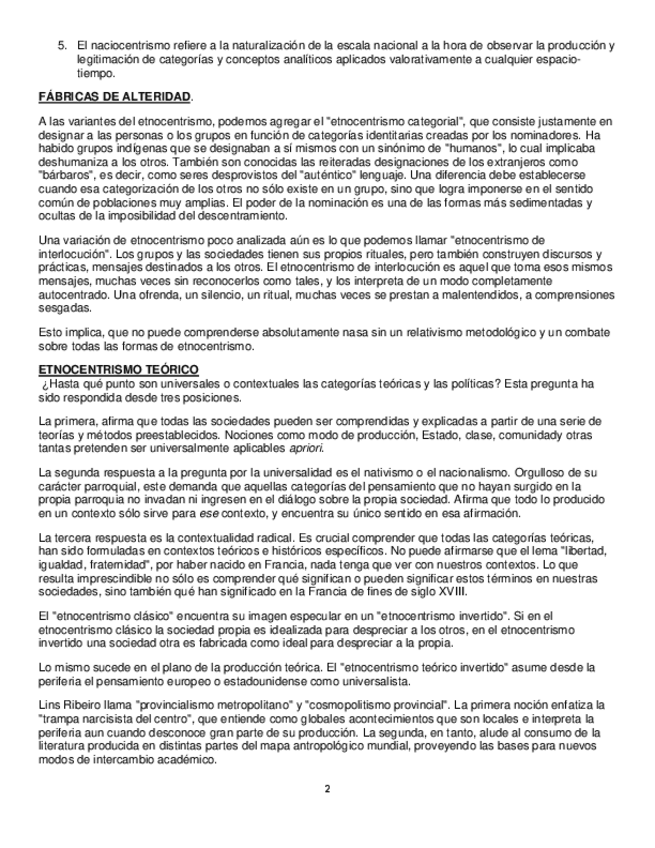 5. El naciocentrismo refiere a la naturalización de la escala nacional a la hora de observar la producción y legitimación de categorías y conceptos analíticos aplicados valorativamente a cualquier espacio-tiempo.

FÁBRICAS DE ALTERIDAD.

A las variantes del etnocentrismo, podemos agregar el "etnocentrismo categorial", que consiste justamente en designar a las personas o los grupos en función de categorías identitarias creadas por los nominadores. Ha habido grupos indígenas que se designaban a sí mismos con un sinónimo de "humanos", lo cual implicaba deshumaniza a los otros. También son conocidas las reiteradas designaciones de los extranjeros como "bárbaros", es decir, como seres desprovistos del "auténtico" lenguaje. Una diferencia debe establecerse cuando esa categorización de los otros no sólo existe en un grupo, sino que logra imponerse en el sentido común de poblaciones muy amplias. El poder de la nominación es una de las formas más sedimentadas y ocultas de la imposibilidad del descentramiento.

Una variación de etnocentrismo poco analizada aún es lo que podemos llamar "etnocentrismo de interlocución". Los grupos y las sociedades tienen sus propios rituales, pero también construyen discursos y prácticas, mensajes destinados a los otros. El etnocentrismo de interlocución es aquel que toma esos mismos mensajes, muchas veces sin reconocerlos como tales, y los interpreta de un modo completamente autocentrado. Una ofrenda, un silencio, un ritual, muchas veces se prestan a malentendidos, a comprensiones sesgadas.

Esto implica, que no puede comprenderse absolutamente nasa sin un relativismo metodológico y un combate sobre todas las formas de etnocentrismo.

ETNOCENTRISMO TEÓRICO
¿Hasta qué punto son universales o contextuales las categorías teóricas y las políticas? Esta pregunta ha sido respondida desde tres posiciones.

La primera, afirma que todas las sociedades pueden ser comprendidas y explicadas a partir de una serie de teorías y métodos preestablecidos. Nociones como modo de producción, Estado, clase, comunidad otras tantas pretenden ser universalmente aplicables apriori.

La segunda respuesta a la pregunta por la universalidad es el nativismo o el nacionalismo. Orgulloso de su carácter parroquial, este demanda que aquellas categorías del pensamiento que no hayan surgido en la propia parroquia no invadan ni ingresen en el diálogo sobre la propia sociedad. Afirma que todo lo producido en un contexto sólo sirve para ese contexto, y encuentra su único sentido en esa afirmación.

La tercera respuesta es la contextualidad radical. Es crucial comprender que todas las categorías teóricas, han sido formuladas en contextos teóricos e históricos específicos. No puede afirmarse que el lema "libertad, igualdad, fraternidad", por haber nacido en Francia, nada tenga que ver con nuestros contextos. Lo que resulta imprescindible no sólo es comprender qué significan o pueden significar estos términos en nuestras sociedades, sino también qué han significado en la Francia de fines de siglo XVIII.

El "etnocentrismo clásico" encuentra su imagen especular en un "etnocentrismo invertido". Si en el etnocentrismo clásico la sociedad propia es idealizada para despreciar a los otros, en el etnocentrismo invertido una sociedad otra es fabricada como ideal para despreciar a la propia.

Lo mismo sucede en el plano de la producción teórica. El "etnocentrismo teórico invertido" asume desde la periferia el pensamiento europeo o estadounidense como universalista.

Lins Ribeiro llama "provincialismo metropolitano" y "cosmopolitismo provincial". La primera noción enfatiza la "trampa narcisista del centro", que entiende como globales acontecimientos que son locales e interpreta la periferia aun cuando desconoce gran parte de su producción. La segunda, en tanto, alude al consumo de la literatura producida en distintas partes del mapa antropológico mundial, proveyendo las bases para nuevos modos de intercambio académico.

2